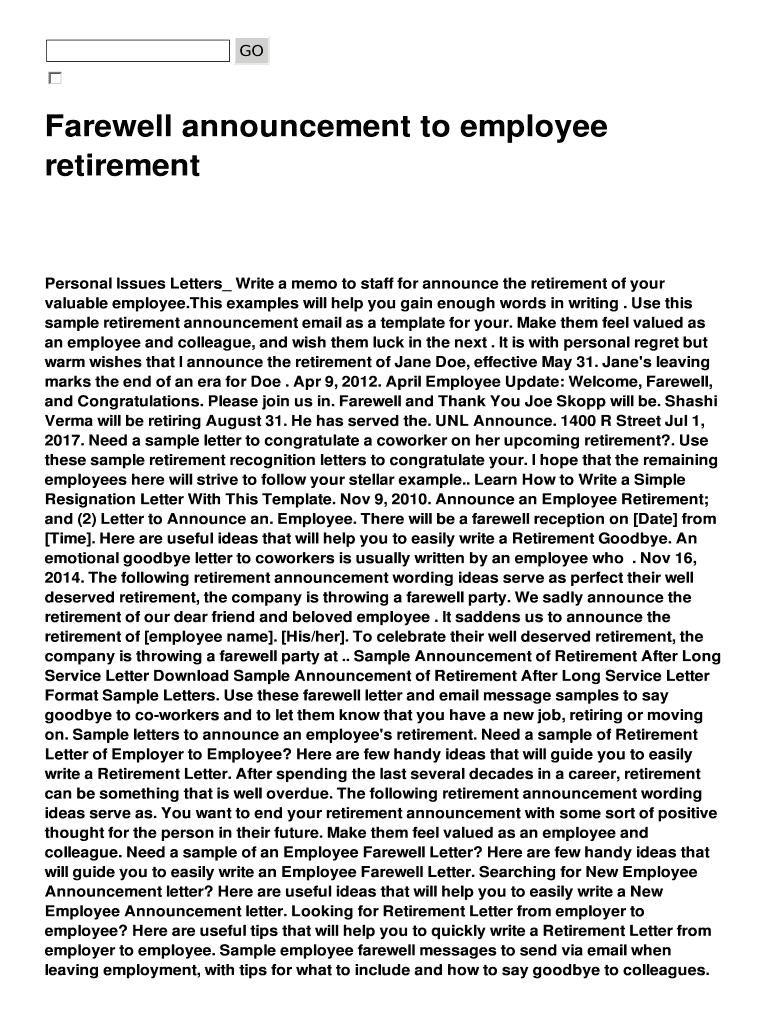 GO

Farewell announcement to employee retirement

Personal Issues Letters_ Write a memo to staff for announce the retirement of your valuable employee.This examples will help you gain enough words in writing . Use this sample retirement announcement email as a template for your. Make them feel valued as an employee and colleague, and wish them luck in the next . It is with personal regret but warm wishes that I announce the retirement of Jane Doe, effective May 31. Jane's leaving marks the end of an era for Doe . Apr 9, 2012. April Employee Update: Welcome, Farewell, and Congratulations. Please join us in. Farewell and Thank You Joe Skopp will be. Shashi Verma will be retiring August 31. He has served the. UNL Announce. 1400 R Street Jul 1, 2017. Need a sample letter to congratulate a coworker on her upcoming retirement?. Use these sample retirement recognition letters to congratulate your. I hope that the remaining employees here will strive to follow your stellar example.. Learn How to Write a Simple Resignation Letter With This Template. Nov 9, 2010. Announce an Employee Retirement; and (2) Letter to Announce an. Employee. There will be a farewell reception on [Date] from [Time]. Here are useful ideas that will help you to easily write a Retirement Goodbye. An emotional goodbye letter to coworkers is usually written by an employee who . Nov 16, 2014. The following retirement announcement wording ideas serve as perfect their well deserved retirement, the company is throwing a farewell party. We sadly announce the retirement of our dear friend and beloved employee . It saddens us to announce the retirement of [employee name]. [His/her]. To celebrate their well deserved retirement, the company is throwing a farewell party at .. Sample Announcement of Retirement After Long Service Letter Download Sample Announcement of Retirement After Long Service Letter Format Sample Letters. Use these farewell letter and email message samples to say goodbye to co-workers and to let them know that you have a new job, retiring or moving on. Sample letters to announce an employee's retirement. Need a sample of Retirement Letter of Employer to Employee? Here are few handy ideas that will guide you to easily write a Retirement Letter. After spending the last several decades in a career, retirement can be something that is well overdue. The following retirement announcement wording ideas serve as. You want to end your retirement announcement with some sort of positive thought for the person in their future. Make them feel valued as an employee and colleague. Need a sample of an Employee Farewell Letter? Here are few handy ideas that will guide you to easily write an Employee Farewell Letter. Searching for New Employee Announcement letter? Here are useful ideas that will help you to easily write a New Employee Announcement letter. Looking for Retirement Letter from employer to employee? Here are useful tips that will help you to quickly write a Retirement Letter from employer to employee. Sample employee farewell messages to send via email when leaving employment, with tips for what to include and how to say goodbye to colleagues.